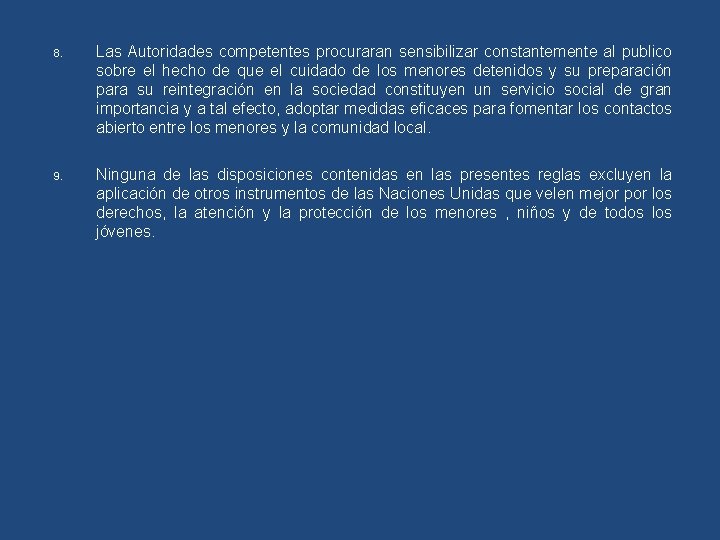 8. Las Autoridades competentes procuraran sensibilizar constantemente al publico sobre el hecho de que el cuidado de los menores detenidos y su preparación para su reintegración en la sociedad constituyen un servicio social de gran importancia y a tal efecto, adoptar medidas eficaces para fomentar los contactos abierto entre los menores y la comunidad local.

9. Ninguna de las disposiciones contenidas en las presentes reglas excluyen la aplicación de otros instrumentos de las Naciones Unidas que velen mejor por los derechos, la atención y la protección de los menores , niños y de todos los jóvenes.